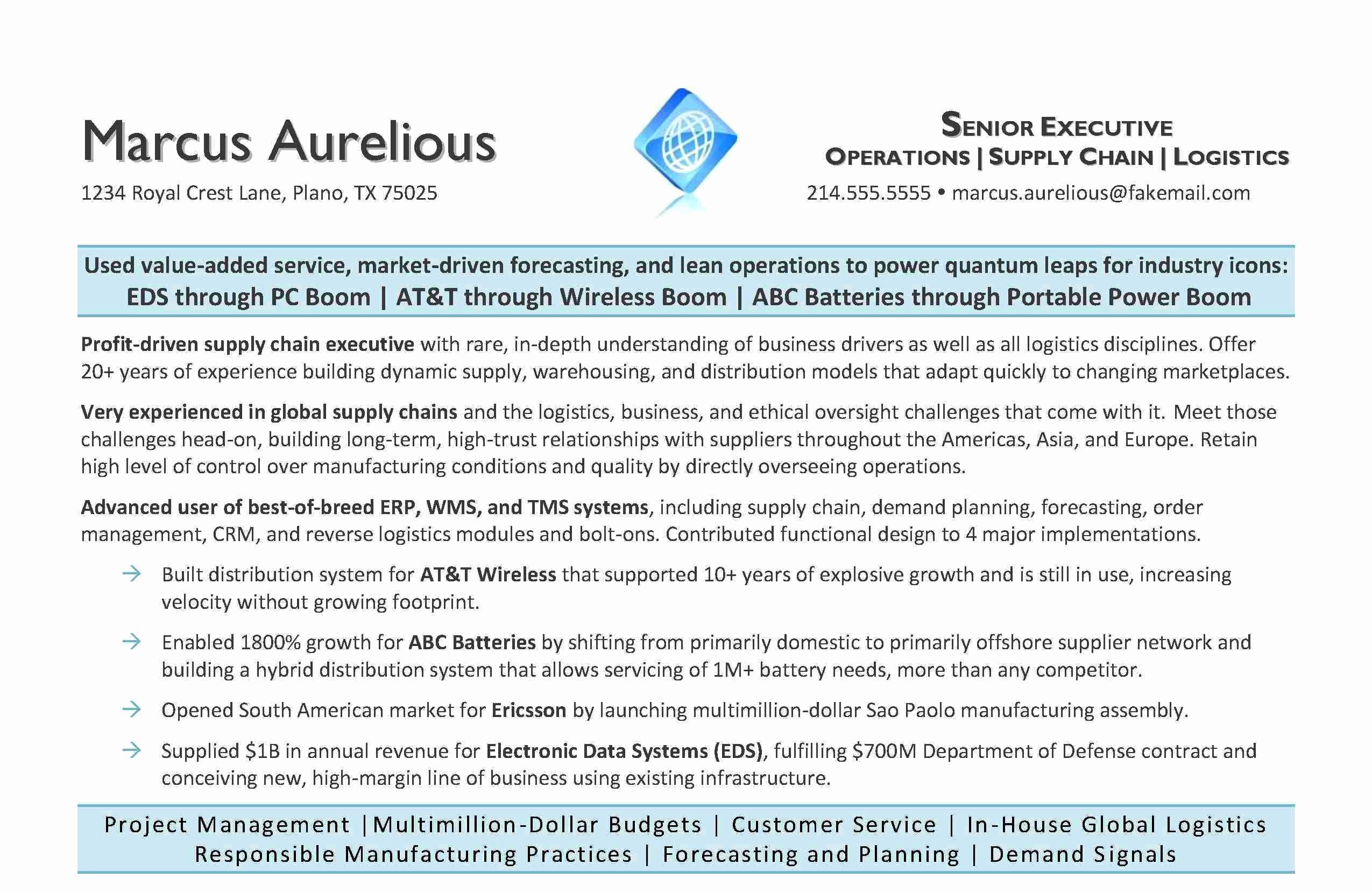 Marcus Aurelious

1234 Royal Crest Lane, Plano, TX 75025

SENIOR EXECUTIVE
OPERATIONS | SUPPLY CHAIN | LOGISTICS

214.555.5555 • marcus.aurelious@fakemail.com

Used value-added service, market-driven forecasting, and lean operations to power quantum leaps for industry icons:
EDS through PC Boom | AT&T through Wireless Boom | ABC Batteries through Portable Power Boom

Profit-driven supply chain executive with rare, in-depth understanding of business drivers as well as all logistics disciplines. Offer 20+ years of experience building dynamic supply, warehousing, and distribution models that adapt quickly to changing marketplaces.

Very experienced in global supply chains and the logistics, business, and ethical oversight challenges that come with it. Meet those challenges head-on, building long-term, high-trust relationships with suppliers throughout the Americas, Asia, and Europe. Retain high level of control over manufacturing conditions and quality by directly overseeing operations.

Advanced user of best-of-breed ERP, WMS, and TMS systems, including supply chain, demand planning, forecasting, order management, CRM, and reverse logistics modules and bolt-ons. Contributed functional design to 4 major implementations.

→ Built distribution system for AT&T Wireless that supported 10+ years of explosive growth and is still in use, increasing velocity without growing footprint.

→ Enabled 1800% growth for ABC Batteries by shifting from primarily domestic to primarily offshore supplier network and building a hybrid distribution system that allows servicing of 1M+ battery needs, more than any competitor.

→ Opened South American market for Ericsson by launching multimillion-dollar Sao Paolo manufacturing assembly.

→ Supplied $1B in annual revenue for Electronic Data Systems (EDS), fulfilling $700M Department of Defense contract and conceiving new, high-margin line of business using existing infrastructure.

Project Management |Multimillion-Dollar Budgets | Customer Service | In-House Global Logistics
Responsible Manufacturing Practices | Forecasting and Planning | Demand Signals